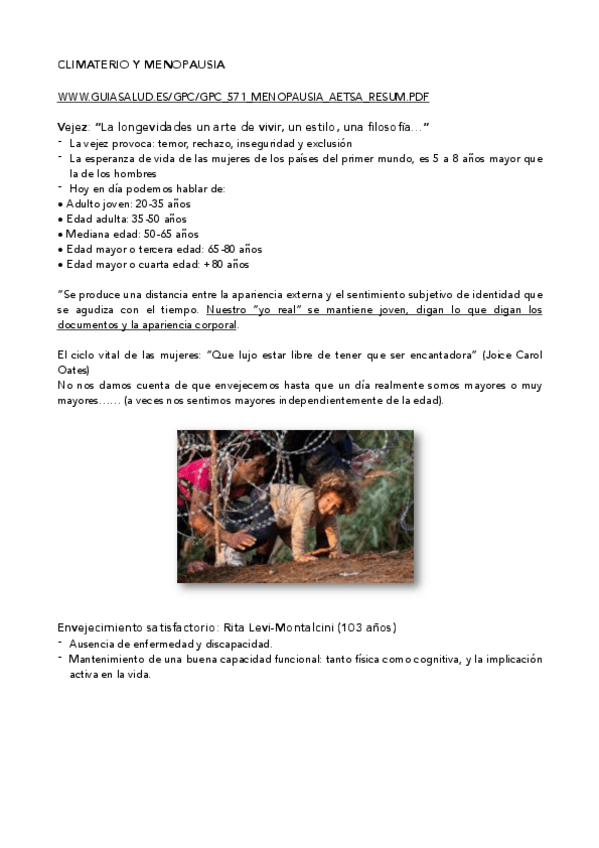 CLIMATERIO Y MENOPAUSIA

WWW.GUIASALUD.ES/GPC/GPC_571_MENOPAUSIA_AETSA_RESUM.PDF

Vejez: "La longevidad es un arte de vivir, un estilo, una filosofía…"
- La vejez provoca: temor, rechazo, inseguridad y exclusión
- La esperanza de vida de las mujeres de los países del primer mundo, es 5 a 8 años mayor que la de los hombres
- Hoy en día podemos hablar de:
• Adulto joven: 20-35 años
• Edad adulta: 35-50 años
• Mediana edad: 50-65 años
• Edad mayor o tercera edad: 65-80 años
• Edad mayor o cuarta edad: +80 años

"Se produce una distancia entre la apariencia externa y el sentimiento subjetivo de identidad que se agudiza con el tiempo. Nuestro "yo real" se mantiene joven, digan lo que digan los documentos y la apariencia corporal.

El ciclo vital de las mujeres: "Que lujo estar libre de tener que ser encantadora" (Joice Carol Oates)
No nos damos cuenta de que envejecemos hasta que un día realmente somos mayores o muy mayores…… (a veces nos sentimos mayores independientemente de la edad).

Envejecimiento satisfactorio: Rita Levi-Montalcini (103 años)
- Ausencia de enfermedad y discapacidad.
- Mantenimiento de una buena capacidad funcional: tanto física como cognitiva, y la implicación activa en la vida.